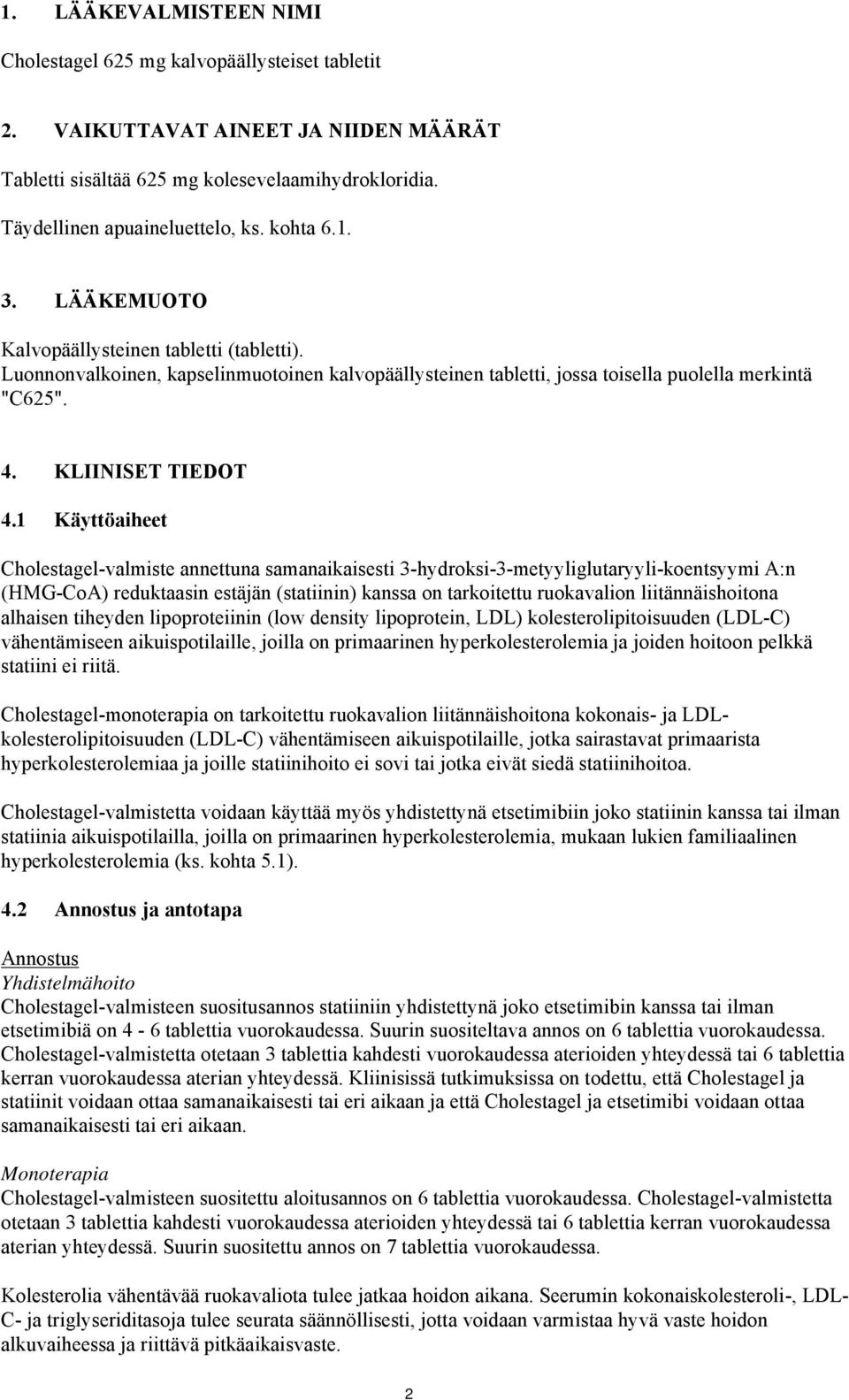 1. LÄÄKEVALMISTEEN NIMI

Cholestagel 625 mg kalvopäällysteiset tabletit

2. VAIKUTTAVAT AINEET JA NIIDEN MÄÄRÄT

Tabletti sisältää 625 mg kolesevelaamihydrokloridia.

Täydellinen apuaineluettelo, ks. kohta 6.1.

3. LÄÄKEMUOTO

Kalvopäällysteinen tabletti (tabletti).
Luonnonvalkoinen, kapselinmuotoinen kalvopäällysteinen tabletti, jossa toisella puolella merkintä "C625".

4. KLIINISET TIEDOT

4.1 Käyttöaiheet

Cholestagel-valmiste annettuna samanaikaisesti 3-hydroksi-3-metyyliglutaryyli-koentsyymi A:n (HMG-CoA) reduktaasin estäjän (statiinin) kanssa on tarkoitettu ruokavalion liitännäishoitona alhaisen tiheyden lipoproteiinin (low density lipoprotein, LDL) kolesterolipitoisuuden (LDL-C) vähentämiseen aikuispotilaille, joilla on primaarinen hyperkolesterolemia ja joiden hoitoon pelkkä statiini ei riitä.

Cholestagel-monoterapia on tarkoitettu ruokavalion liitännäishoitona kokonais- ja LDL-kolesterolipitoisuuden (LDL-C) vähentämiseen aikuispotilaille, jotka sairastavat primaarista hyperkolesterolemiaa ja joille statiinihoito ei sovi tai jotka eivät siedä statiinihoitoa.

Cholestagel-valmistetta voidaan käyttää myös yhdistettynä etsetimibiin joko statiinin kanssa tai ilman statiinia aikuispotilailla, joilla on primaarinen hyperkolesterolemia, mukaan lukien familiaalinen hyperkolesterolemia (ks. kohta 5.1).

4.2 Annostus ja antotapa

Annostus
Yhdistelmähoito
Cholestagel-valmisteen suositusannos statiiniin yhdistettynä joko etsetimibin kanssa tai ilman etsetimibiä on 4 - 6 tablettia vuorokaudessa. Suurin suositeltava annos on 6 tablettia vuorokaudessa. Cholestagel-valmistetta otetaan 3 tablettia kahdesti vuorokaudessa aterioiden yhteydessä tai 6 tablettia kerran vuorokaudessa aterian yhteydessä. Kliinisissä tutkimuksissa on todettu, että Cholestagel ja statiinit voidaan ottaa samanaikaisesti tai eri aikaan ja että Cholestagel ja etsetimibi voidaan ottaa samanaikaisesti tai eri aikaan.

Monoterapia
Cholestagel-valmisteen suositettu aloitusannos on 6 tablettia vuorokaudessa. Cholestagel-valmistetta otetaan 3 tablettia kahdesti vuorokaudessa aterioiden yhteydessä tai 6 tablettia kerran vuorokaudessa aterian yhteydessä. Suurin suositettu annos on 7 tablettia vuorokaudessa.

Kolesterolia vähentävää ruokavaliota tulee jatkaa hoidon aikana. Seerumin kokonaiskolesteroli-, LDL-C- ja triglyseriditasoja tulee seurata säännöllisesti, jotta voidaan varmistaa hyvä vaste hoidon alkuvaiheessa ja riittävä pitkäaikaisvaste.

2